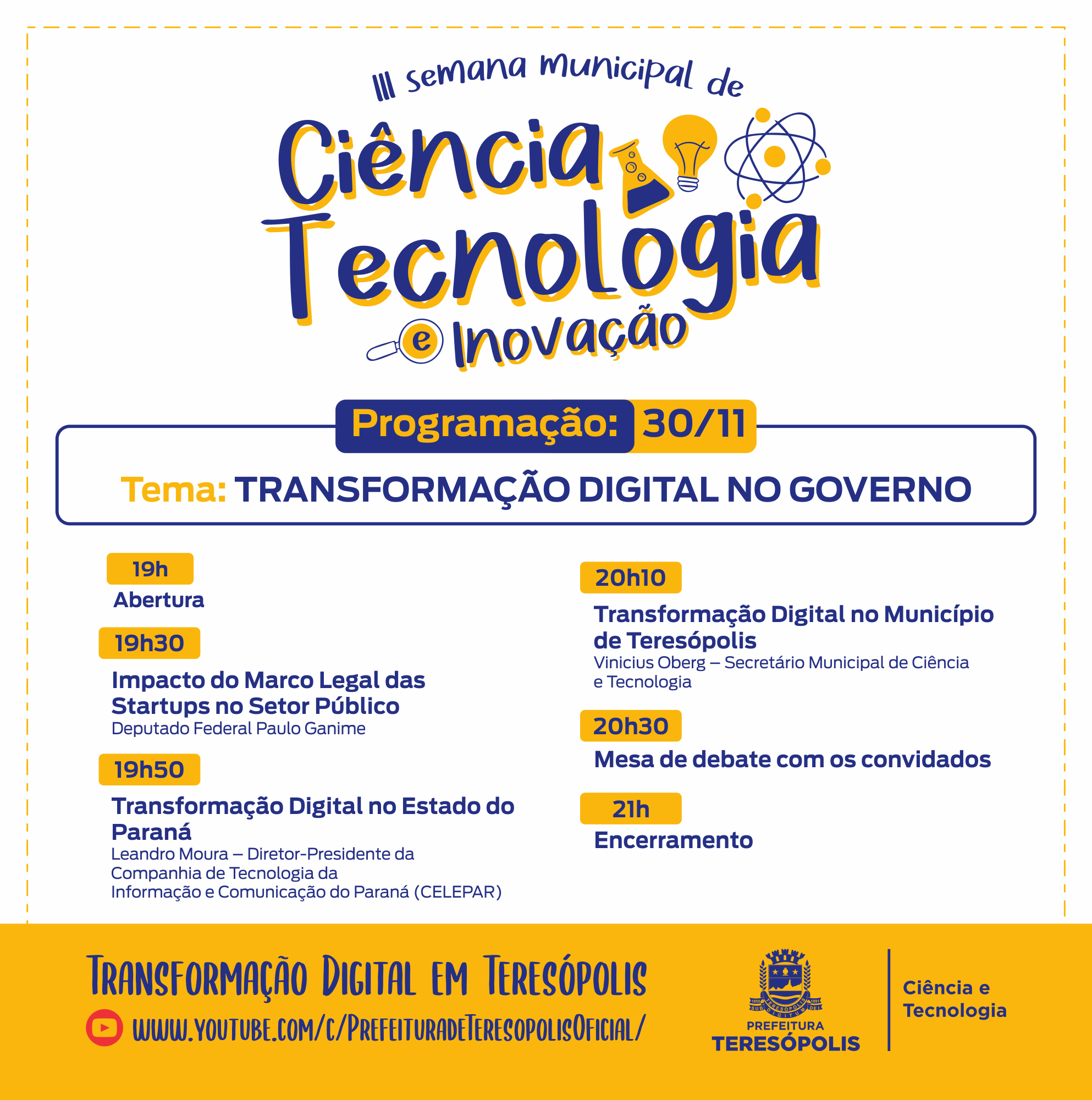 III semana municipal de
Ciência
Tecnologia
e Inovação

Programação: 30/11

Tema: TRANSFORMAÇÃO DIGITAL NO GOVERNO

19h
Abertura

19h30
Impacto do Marco Legal das Startups no Setor Público
Deputado Federal Paulo Ganime

19h50
Transformação Digital no Estado do Paraná
Leandro Moura – Diretor-Presidente da Companhia de Tecnologia da Informação e Comunicação do Paraná (CELEPAR)

20h10
Transformação Digital no Município de Teresópolis
Vinicius Oberg – Secretário Municipal de Ciência e Tecnologia

20h30
Mesa de debate com os convidados

21h
Encerramento

Transformação Digital em Teresópolis
www.youtube.com/c/PrefeituradeTeresopolisOficial/

1855 TERESÓPOLIS 1891
SUB DIGITUM DEI
PREFEITURA
TERESÓPOLIS

Ciência e Tecnologia